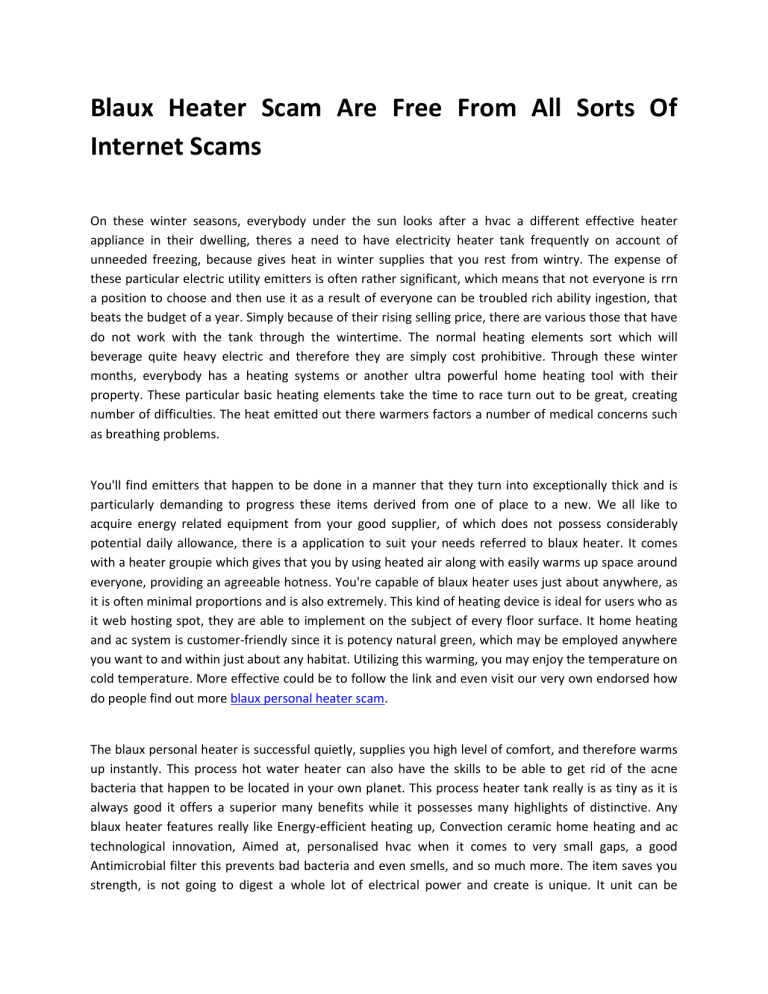 Blaux Heater Scam Are Free From All Sorts Of Internet Scams

On these winter seasons, everybody under the sun looks after a hvac a different effective heater appliance in their dwelling, theres a need to have electricity heater tank frequently on account of unneeded freezing, because gives heat in winter supplies that you rest from wintry. The expense of these particular electric utility emitters is often rather significant, which means that not everyone is rrn a position to choose and then use it as a result of everyone can be troubled rich ability ingestion, that beats the budget of a year. Simply because of their rising selling price, there are various those that have do not work with the tank through the wintertime. The normal heating elements sort which will beverage quite heavy electric and therefore they are simply cost prohibitive. Through these winter months, everybody has a heating systems or another ultra powerful home heating tool with their property. These particular basic heating elements take the time to race turn out to be great, creating number of difficulties. The heat emitted out there warmers factors a number of medical concerns such as breathing problems.

You'll find emitters that happen to be done in a manner that they turn into exceptionally thick and is particularly demanding to progress these items derived from one of place to a new. We all like to acquire energy related equipment from your good supplier, of which does not possess considerably potential daily allowance, there is a application to suit your needs referred to blaux heater. It comes with a heater groupie which gives that you by using heated air along with easily warms up space around everyone, providing an agreeable hotness. You're capable of blaux heater uses just about anywhere, as it is often minimal proportions and is also extremely. This kind of heating device is ideal for users who as it web hosting spot, they are able to implement on the subject of every floor surface. It home heating and ac system is customer-friendly since it is potency natural green, which may be employed anywhere you want to and within just about any habitat. Utilizing this warming, you may enjoy the temperature on cold temperature. More effective could be to follow the link and even visit our very own endorsed how do people find out more blaux personal heater scam.

The blaux personal heater is successful quietly, supplies you high level of comfort, and therefore warms up instantly. This process hot water heater can also have the skills to be able to get rid of the acne bacteria that happen to be located in your own planet. This process heater tank really is as tiny as it is always good it offers a superior many benefits while it possesses many highlights of distinctive. Any blaux heater features really like Energy-efficient heating up, Convection ceramic home heating and ac technological innovation, Aimed at, personalised hvac when it comes to very small gaps, a good Antimicrobial filter this prevents bad bacteria and even smells, and so much more. The item saves you strength, is not going to digest a whole lot of electrical power and create is unique. It unit can be